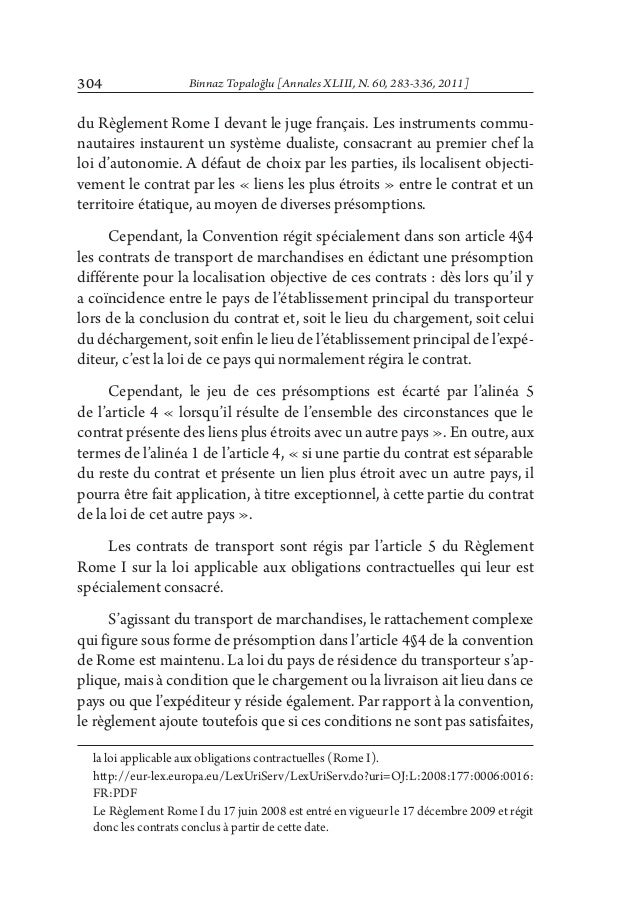 304 Binnaz Topaloğlu [Annales XLIII, N. 60, 283-336, 2011]

du Règlement Rome I devant le juge français. Les instruments communautaires instaurent un système dualiste, consacrant au premier chef la loi d'autonomie. A défaut de choix par les parties, ils localisent objectivement le contrat par les « liens les plus étroits » entre le contrat et un territoire étatique, au moyen de diverses présomptions.

Cependant, la Convention régit spécialement dans son article 4§4 les contrats de transport de marchandises en édictant une présomption différente pour la localisation objective de ces contrats : dès lors qu'il y a coïncidence entre le pays de l'établissement principal du transporteur lors de la conclusion du contrat et, soit le lieu du chargement, soit celui du déchargement, soit enfin le lieu de l'établissement principal de l'expéditeur, c'est la loi de ce pays qui normalement régira le contrat.

Cependant, le jeu de ces présomptions est écarté par l'alinéa 5 de l'article 4 « lorsqu'il résulte de l'ensemble des circonstances que le contrat présente des liens plus étroits avec un autre pays ». En outre, aux termes de l'alinéa 1 de l'article 4, « si une partie du contrat est séparable du reste du contrat et présente un lien plus étroit avec un autre pays, il pourra être fait application, à titre exceptionnel, à cette partie du contrat de la loi de cet autre pays ».

Les contrats de transport sont régis par l'article 5 du Règlement Rome I sur la loi applicable aux obligations contractuelles qui leur est spécialement consacré.

S'agissant du transport de marchandises, le rattachement complexe qui figure sous forme de présomption dans l'article 4§4 de la convention de Rome est maintenu. La loi du pays de résidence du transporteur s'applique, mais à condition que le chargement ou la livraison ait lieu dans ce pays ou que l'expéditeur y réside également. Par rapport à la convention, le règlement ajoute toutefois que si ces conditions ne sont pas satisfaites,

la loi applicable aux obligations contractuelles (Rome I). http://eur-lex.europa.eu/LexUriServ/LexUriServ.do?uri=OJ:L:2008:177:0006:0016:FR:PDF
Le Règlement Rome I du 17 juin 2008 est entré en vigueur le 17 décembre 2009 et régit donc les contrats conclus à partir de cette date.